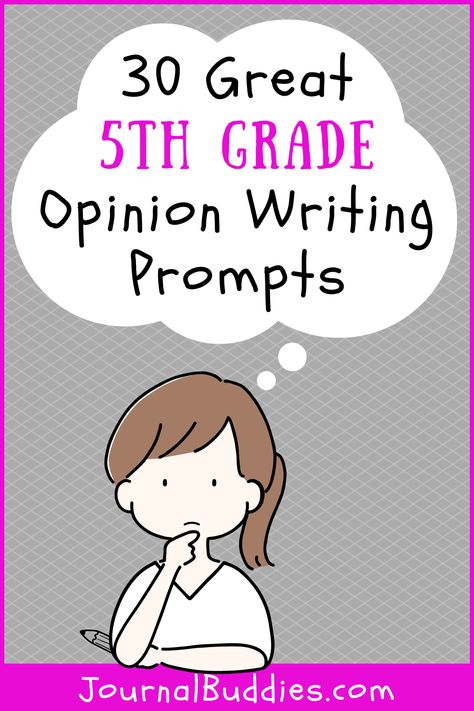 30 Great
5TH GRADE
Opinion Writing
Prompts

JournalBuddies.com